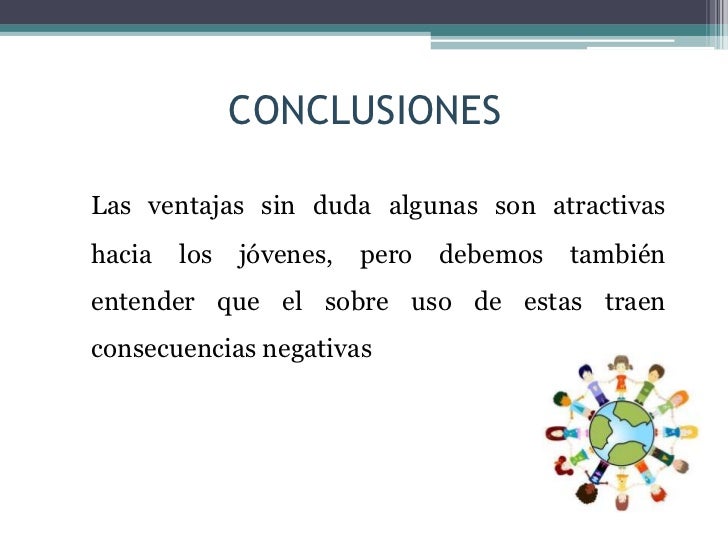 CONCLUSIONES

Las ventajas sin duda algunas son atractivas hacia los jóvenes, pero debemos también entender que el sobre uso de estas traen consecuencias negativas